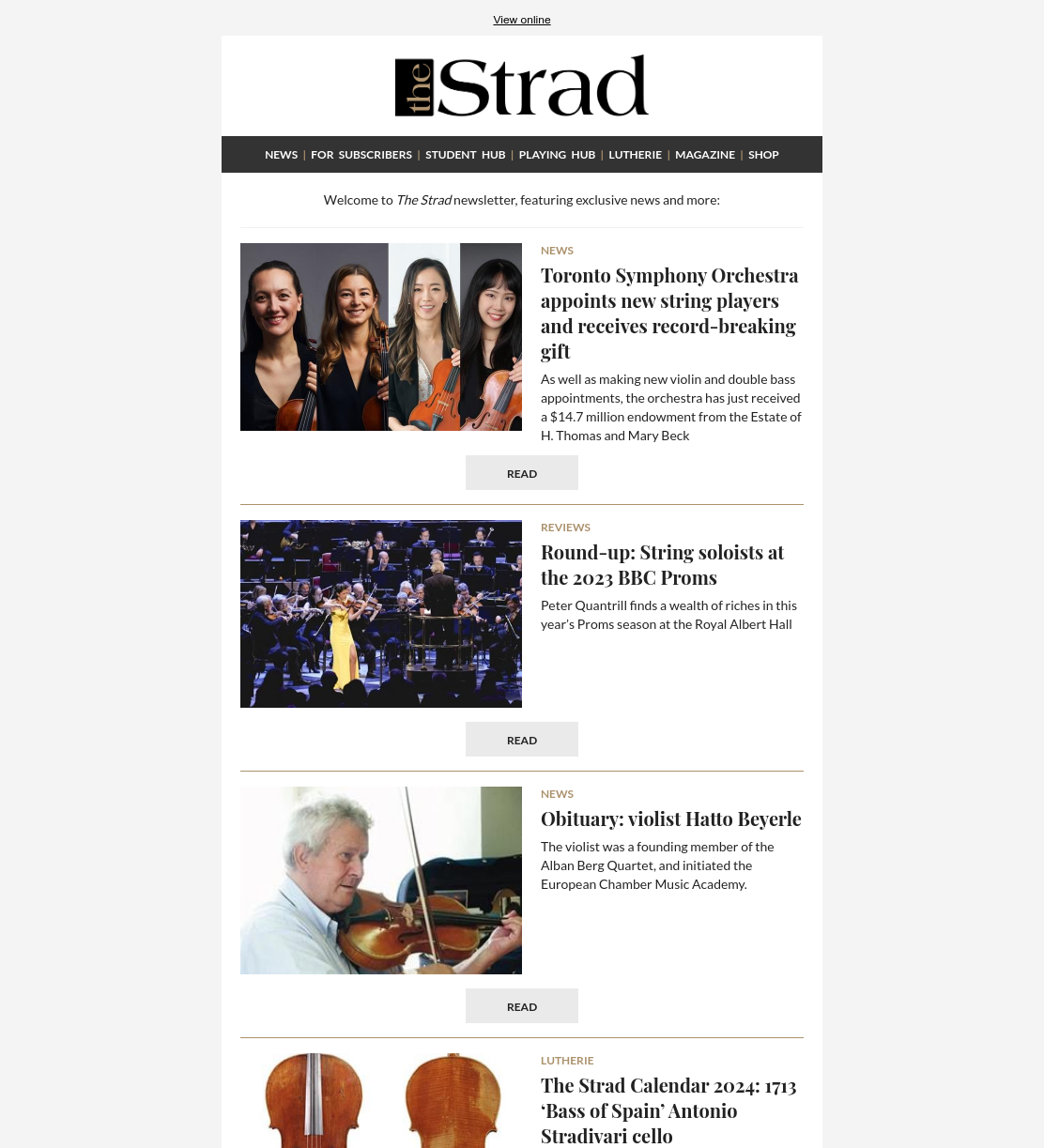 View online

the Strad

NEWS | FOR SUBSCRIBERS | STUDENT HUB | PLAYING HUB | LUTHERIE | MAGAZINE | SHOP

Welcome to The Strad newsletter, featuring exclusive news and more:

NEWS

Toronto Symphony Orchestra appoints new string players and receives record-breaking gift

As well as making new violin and double bass appointments, the orchestra has just received a $14.7 million endowment from the Estate of H. Thomas and Mary Beck

READ

REVIEWS

Round-up: String soloists at the 2023 BBC Proms

Peter Quantrill finds a wealth of riches in this year's Proms season at the Royal Albert Hall

READ

NEWS

Obituary: violist Hatto Beyerle

The violist was a founding member of the Alban Berg Quartet, and initiated the European Chamber Music Academy.

READ

LUTHERIE

The Strad Calendar 2024: 1713 'Bass of Spain' Antonio Stradivari cello